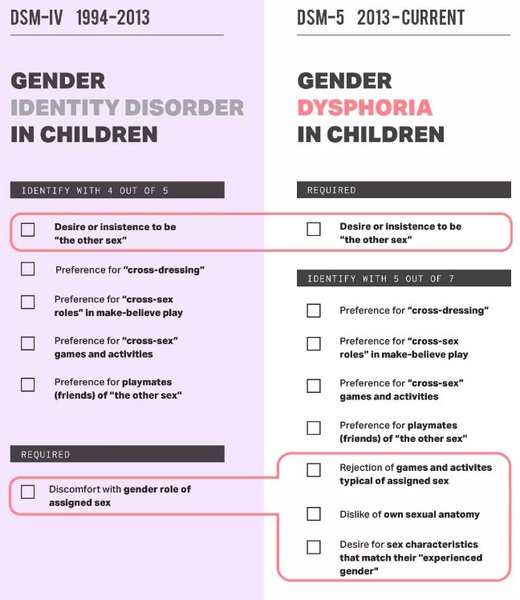 DSM-IV 1994-2013

GENDER IDENTITY DISORDER IN CHILDREN

IDENTIFY WITH 4 OUT OF 5

Desire or insistence to be "the other sex"

Preference for "cross-dressing"

Preference for "cross-sex roles" in make-believe play

Preference for "cross-sex" games and activities

Preference for playmates (friends) of "the other sex"

REQUIRED

Discomfort with gender role of assigned sex

DSM-5 2013-CURRENT

GENDER DYSPHORIA IN CHILDREN

REQUIRED

Desire or insistence to be "the other sex"

IDENTIFY WITH 5 OUT OF 7

Preference for "cross-dressing"

Preference for "cross-sex roles" in make-believe play

Preference for "cross-sex" games and activities

Preference for playmates (friends) of "the other sex"

Rejection of games and activites typical of assigned sex

Dislike of own sexual anatomy

Desire for sex characteristics that match their "experienced gender"